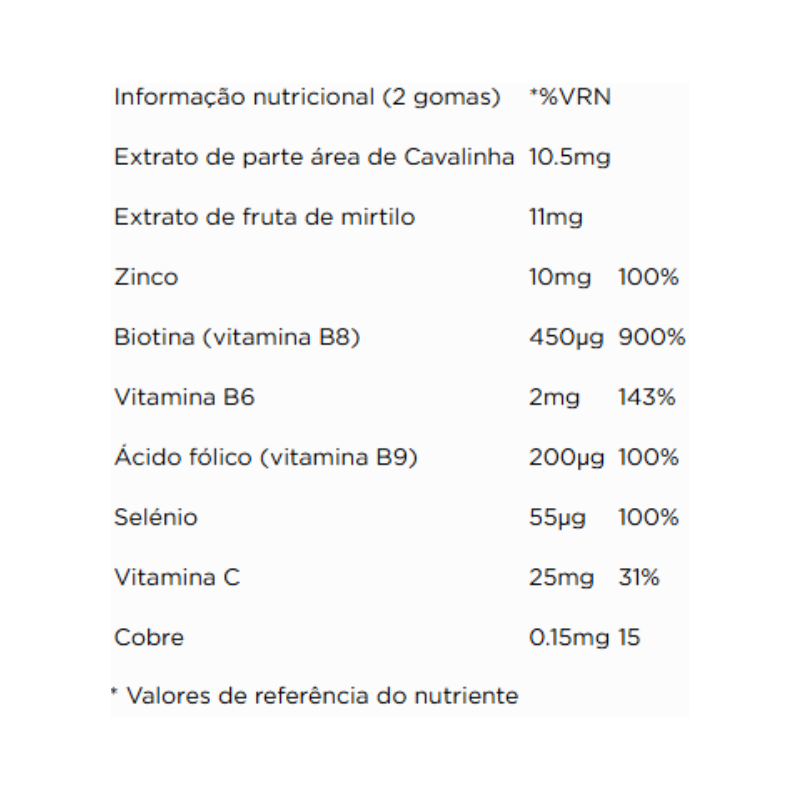 | Informação nutricional (2 gomas) | *%VRN | |
|---|---|---|
| Extrato de parte área de Cavalinha | 10.5mg | |
| Extrato de fruta de mirtilo | 11mg | |
| Zinco | 10mg | 100% |
| Biotina (vitamina B8) | 450µg | 900% |
| Vitamina B6 | 2mg | 143% |
| Ácido fólico (vitamina B9) | 200µg | 100% |
| Selénio | 55µg | 100% |
| Vitamina C | 25mg | 31% |
| Cobre | 0.15mg | 15 |

* Valores de referência do nutriente